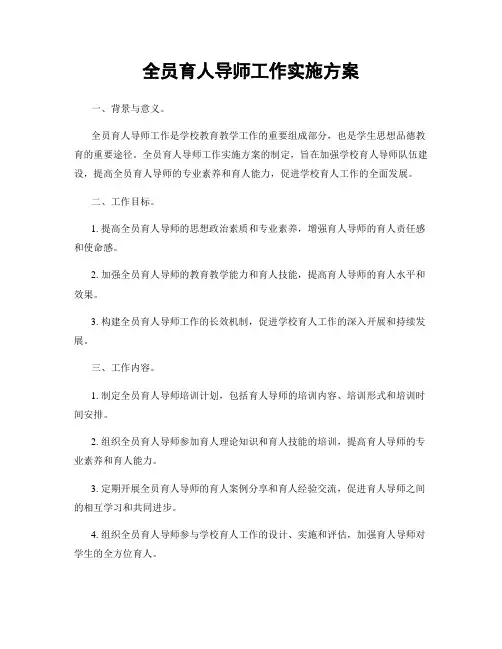 全员育人导师工作实施方案

一、背景与意义。

全员育人导师工作是学校教育教学工作的重要组成部分，也是学生思想品德教育的重要途径。全员育人导师工作实施方案的制定，旨在加强学校育人导师队伍建设，提高全员育人导师的专业素养和育人能力，促进学校育人工作的全面发展。

二、工作目标。

1. 提高全员育人导师的思想政治素质和专业素养，增强育人导师的育人责任感和使命感。

2. 加强全员育人导师的教育教学能力和育人技能，提高育人导师的育人水平和效果。

3. 构建全员育人导师工作的长效机制，促进学校育人工作的深入开展和持续发展。

三、工作内容。

1. 制定全员育人导师培训计划，包括育人导师的培训内容、培训形式和培训时间安排。

2. 组织全员育人导师参加育人理论知识和育人技能的培训，提高育人导师的专业素养和育人能力。

3. 定期开展全员育人导师的育人案例分享和育人经验交流，促进育人导师之间的相互学习和共同进步。

4. 组织全员育人导师参与学校育人工作的设计、实施和评估，加强育人导师对学生的全方位育人。